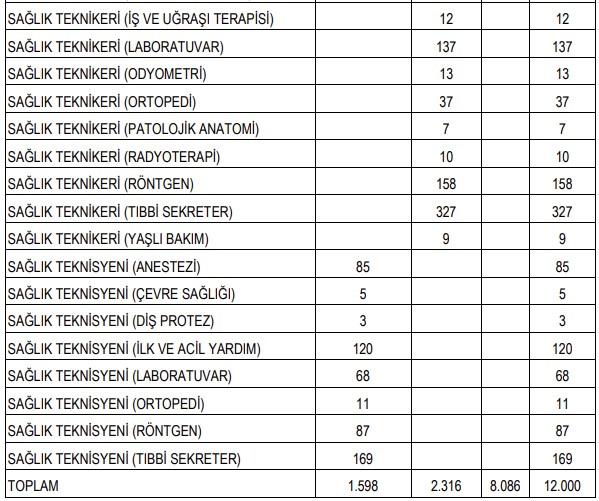 | | | | | |
|---|---|---|---|---|
| SAĞLIK TEKNİKERİ (İŞ VE UĞRAŞI TERAPİSİ) | | 12 | | 12 |
| SAĞLIK TEKNİKERİ (LABORATUVAR) | | 137 | | 137 |
| SAĞLIK TEKNİKERİ (ODYOMETRİ) | | 13 | | 13 |
| SAĞLIK TEKNİKERİ (ORTOPEDİ) | | 37 | | 37 |
| SAĞLIK TEKNİKERİ (PATOLOJİK ANATOMİ) | | 7 | | 7 |
| SAĞLIK TEKNİKERİ (RADYOTERAPİ) | | 10 | | 10 |
| SAĞLIK TEKNİKERİ (RÖNTGEN) | | 158 | | 158 |
| SAĞLIK TEKNİKERİ (TIBBİ SEKRETER) | | 327 | | 327 |
| SAĞLIK TEKNİKERİ (YAŞLI BAKIM) | | 9 | | 9 |
| SAĞLIK TEKNİSYENİ (ANESTEZİ) | 85 | | | 85 |
| SAĞLIK TEKNİSYENİ (ÇEVRE SAĞLIĞI) | 5 | | | 5 |
| SAĞLIK TEKNİSYENİ (DİŞ PROTEZ) | 3 | | | 3 |
| SAĞLIK TEKNİSYENİ (İLK VE ACİL YARDIM) | 120 | | | 120 |
| SAĞLIK TEKNİSYENİ (LABORATUVAR) | 68 | | | 68 |
| SAĞLIK TEKNİSYENİ (ORTOPEDİ) | 11 | | | 11 |
| SAĞLIK TEKNİSYENİ (RÖNTGEN) | 87 | | | 87 |
| SAĞLIK TEKNİSYENİ (TIBBİ SEKRETER) | 169 | | | 169 |
| TOPLAM | 1.598 | 2.316 | 8.086 | 12.000 |